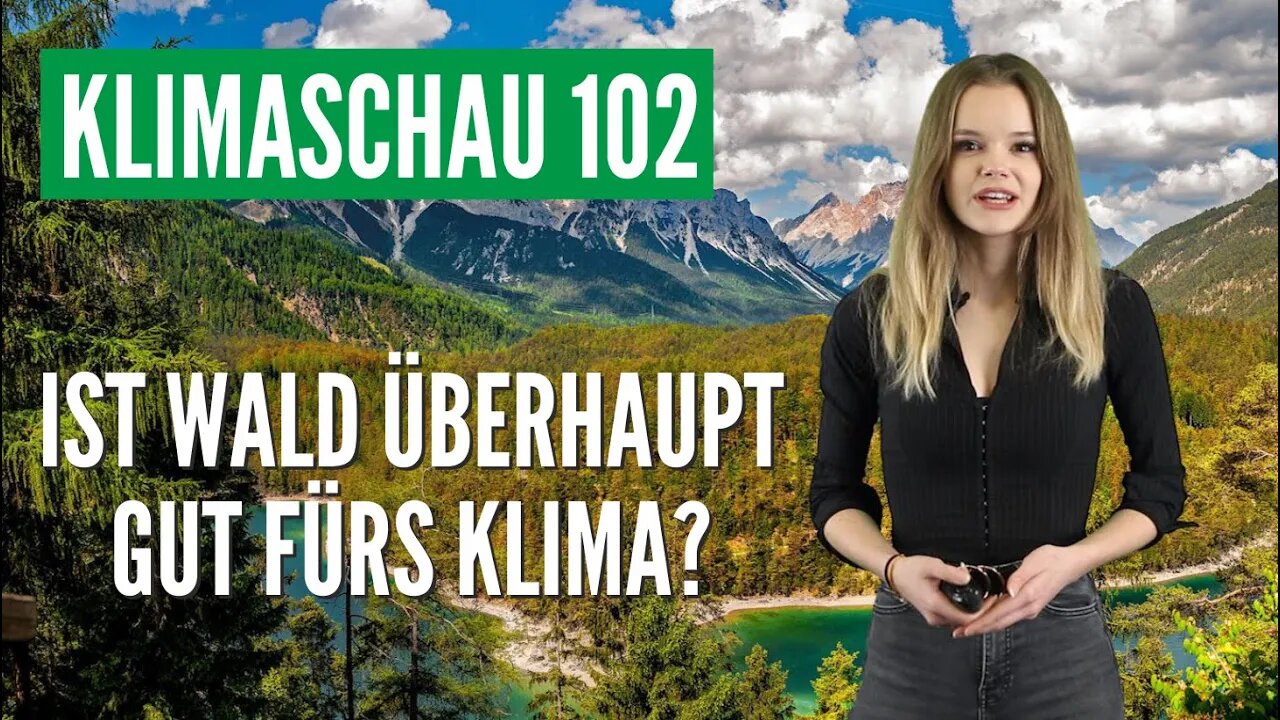 KLIMASCHAU 102

IST WALD ÜBERHAUPT GUT FÜRS KLIMA?